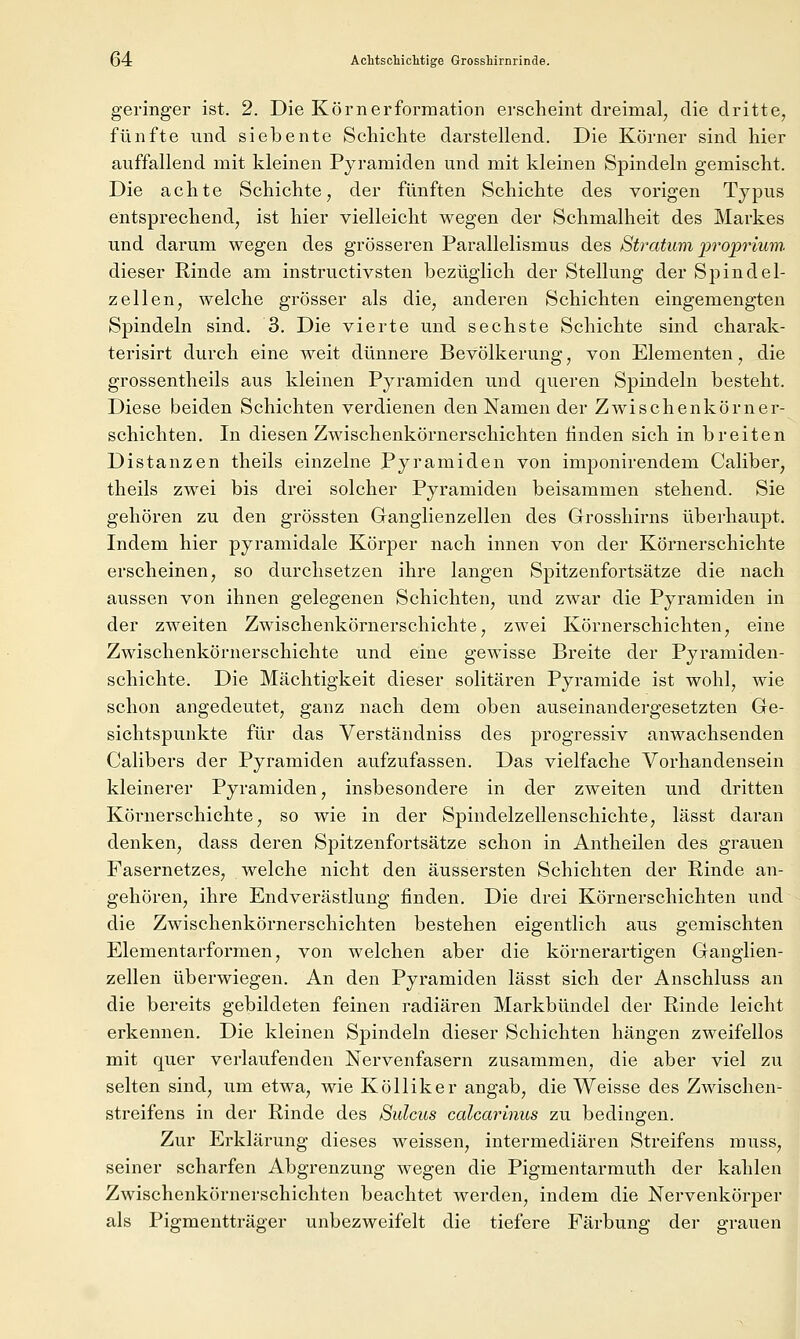 64 Achtschichtige Grosshirnrinde.

geringer ist. 2. Die Körnerformation erscheint dreimal, die dritte, fünfte und siebente Schichte darstellend. Die Körner sind hier auffallend mit kleinen Pyramiden und mit kleinen Spindeln gemischt. Die achte Schichte, der fünften Schichte des vorigen Typus entsprechend, ist hier vielleicht wegen der Schmalheit des Markes und darum wegen des grösseren Parallelismus des Stratum proprium dieser Rinde am instructivsten bezüglich der Stellung der Spindelzellen, welche grösser als die, anderen Schichten eingemengten Spindeln sind. 3. Die vierte und sechste Schichte sind charakterisirt durch eine weit dünnere Bevölkerung, von Elementen, die grossentheils aus kleinen Pyramiden und queren Spindeln besteht. Diese beiden Schichten verdienen den Namen der Zwischenkörnerschichten. In diesen Zwischenkörnerschichten finden sich in breiten Distanzen theils einzelne Pyramiden von imponirendem Caliber, theils zwei bis drei solcher Pyramiden beisammen stehend. Sie gehören zu den grössten Ganglienzellen des Grosshirns überhaupt. Indem hier pyramidale Körper nach innen von der Körnerschichte erscheinen, so durchsetzen ihre langen Spitzenfortsätze die nach aussen von ihnen gelegenen Schichten, und zwar die Pyramiden in der zweiten Zwischenkörnerschichte, zwei Körnerschichten, eine Zwischenkörnerschichte und eine gewisse Breite der Pyramidenschichte. Die Mächtigkeit dieser solitären Pyramide ist wohl, wie schon angedeutet, ganz nach dem oben auseinandergesetzten Gesichtspunkte für das Verständniss des progressiv anwachsenden Calibers der Pyramiden aufzufassen. Das vielfache Vorhandensein kleinerer Pyramiden, insbesondere in der zweiten und dritten Körnerschichte, so wie in der Spindelzellenschichte, lässt daran denken, dass deren Spitzenfortsätze schon in Antheilen des grauen Fasernetzes, welche nicht den äussersten Schichten der Rinde angehören, ihre Endverästlung finden. Die drei Körnerschichten und die Zwischenkörnerschichten bestehen eigentlich aus gemischten Elementarformen, von welchen aber die körnerartigen Ganglienzellen überwiegen. An den Pyramiden lässt sich der Anschluss an die bereits gebildeten feinen radiären Markbündel der Rinde leicht erkennen. Die kleinen Spindeln dieser Schichten hängen zweifellos mit quer verlaufenden Nervenfasern zusammen, die aber viel zu selten sind, um etwa, wie Kölliker angab, die Weisse des Zwischenstreifens in der Rinde des Sulcus calcarinus zu bedingen.

Zur Erklärung dieses weissen, intermediären Streifens muss, seiner scharfen Abgrenzung wegen die Pigmentarmuth der kahlen Zwischenkörnerschichten beachtet werden, indem die Nervenkörper als Pigmentträger unbezweifelt die tiefere Färbung der grauen